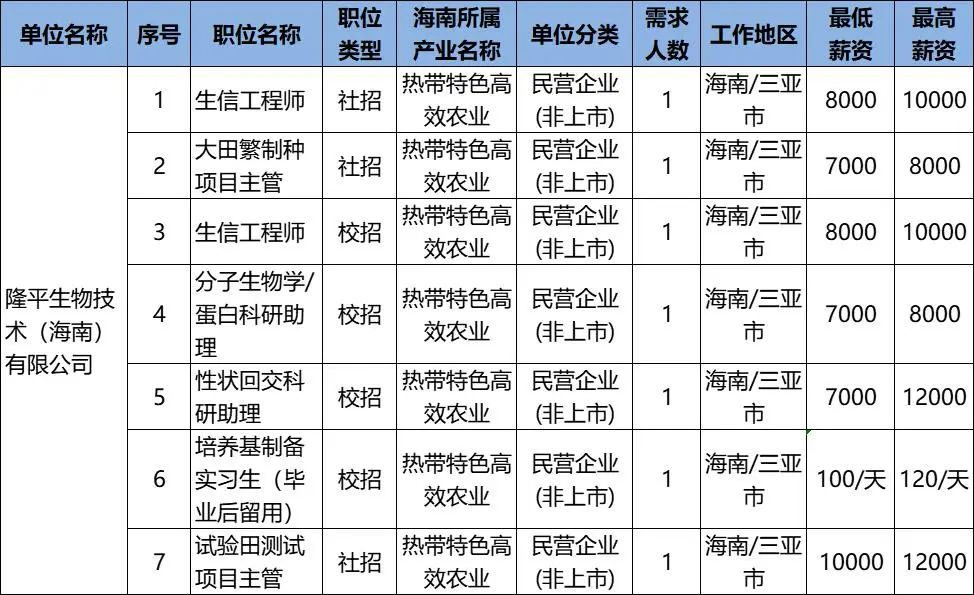 | 单位名称 | 序号 | 职位名称 | 职位类型 | 海南所属产业名称 | 单位分类 | 需求人数 | 工作地区 | 最低薪资 | 最高薪资 |
|---|---|---|---|---|---|---|---|---|---|
| 隆平生物技术（海南）有限公司 | 1 | 生信工程师 | 社招 | 热带特色高效农业 | 民营企业(非上市) | 1 | 海南/三亚市 | 8000 | 10000 |
| | 2 | 大田繁制种项目主管 | 社招 | 热带特色高效农业 | 民营企业(非上市) | 1 | 海南/三亚市 | 7000 | 8000 |
| | 3 | 生信工程师 | 校招 | 热带特色高效农业 | 民营企业(非上市) | 1 | 海南/三亚市 | 8000 | 10000 |
| | 4 | 分子生物学/蛋白科研助理 | 校招 | 热带特色高效农业 | 民营企业(非上市) | 1 | 海南/三亚市 | 7000 | 8000 |
| | 5 | 性状回交科研助理 | 校招 | 热带特色高效农业 | 民营企业(非上市) | 1 | 海南/三亚市 | 7000 | 12000 |
| | 6 | 培养基制备实习生（毕业后留用） | 校招 | 热带特色高效农业 | 民营企业(非上市) | 1 | 海南/三亚市 | 100/天 | 120/天 |
| | 7 | 试验田测试项目主管 | 社招 | 热带特色高效农业 | 民营企业(非上市) | 1 | 海南/三亚市 | 10000 | 12000 |